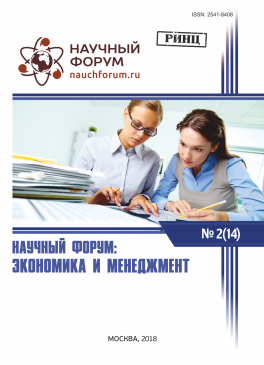 ISSN: 2541-8408

НАУЧНЫЙ ФОРУМ
nauchforum.ru

РИНЦ

№ 2(14)

НАУЧНЫЙ ФОРУМ:
ЭКОНОМИКА И МЕНЕДЖМЕНТ

МОСКВА, 2018